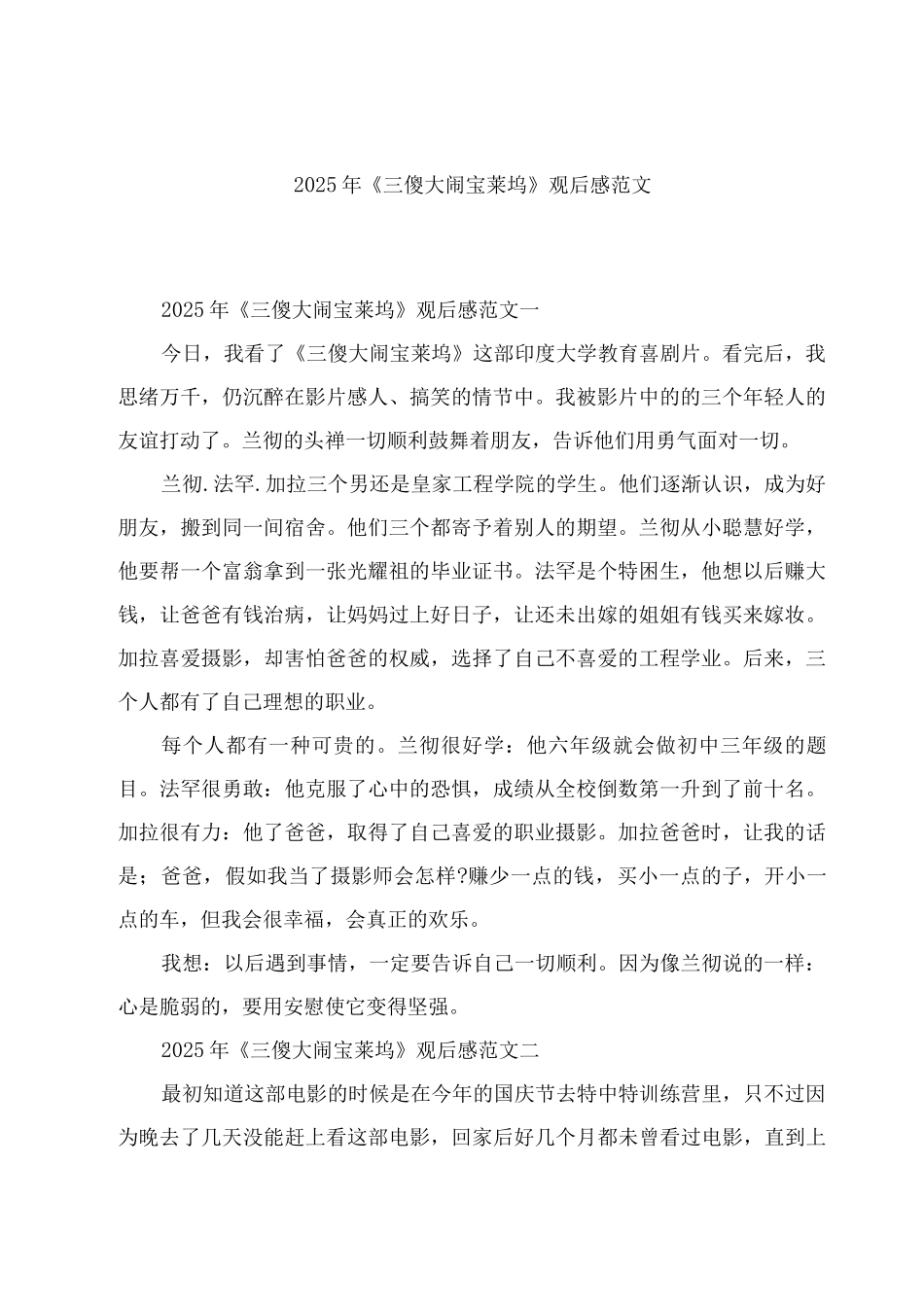 2025年《三傻大闹宝莱坞》观后感范文

2025年《三傻大闹宝莱坞》观后感范文一

今日，我看了《三傻大闹宝莱坞》这部印度大学教育喜剧片。看完后，我思绪万千，仍沉醉在影片感人、搞笑的情节中。我被影片中的的三个年轻人的友谊打动了。兰彻的头禅一切顺利鼓舞着朋友，告诉他们用勇气面对一切。

兰彻.法罕.加拉三个男还是皇家工程学院的学生。他们逐渐认识，成为好朋友，搬到同一间宿舍。他们三个都寄予着别人的期望。兰彻从小聪慧好学，他要帮一个富翁拿到一张光耀祖的毕业证书。法罕是个特困生，他想以后赚大钱，让爸爸有钱治病，让妈妈过上好日子，让还未出嫁的姐姐有钱买来嫁妆。加拉喜爱摄影，却害怕爸爸的权威，选择了自己不喜爱的工程学业。后来，三个人都有了自己理想的职业。

每个人都有一种可贵的。兰彻很好学：他六年级就会做初中三年级的题目。法罕很勇敢：他克服了心中的恐惧，成绩从全校倒数第一升到了前十名。加拉很有力：他了爸爸，取得了自己喜爱的职业摄影。加拉爸爸时，让我的话是；爸爸，假如我当了摄影师会怎样?赚少一点的钱，买小一点的子，开小一点的车，但我会很幸福，会真正的欢乐。

我想：以后遇到事情，一定要告诉自己一切顺利。因为像兰彻说的一样：心是脆弱的，要用安慰使它变得坚强。

2025年《三傻大闹宝莱坞》观后感范文二

最初知道这部电影的时候是在今年的国庆节去特中特训练营里，只不过因为晚去了几天没能赶上看这部电影，回家后好几个月都未曾看过电影，直到上